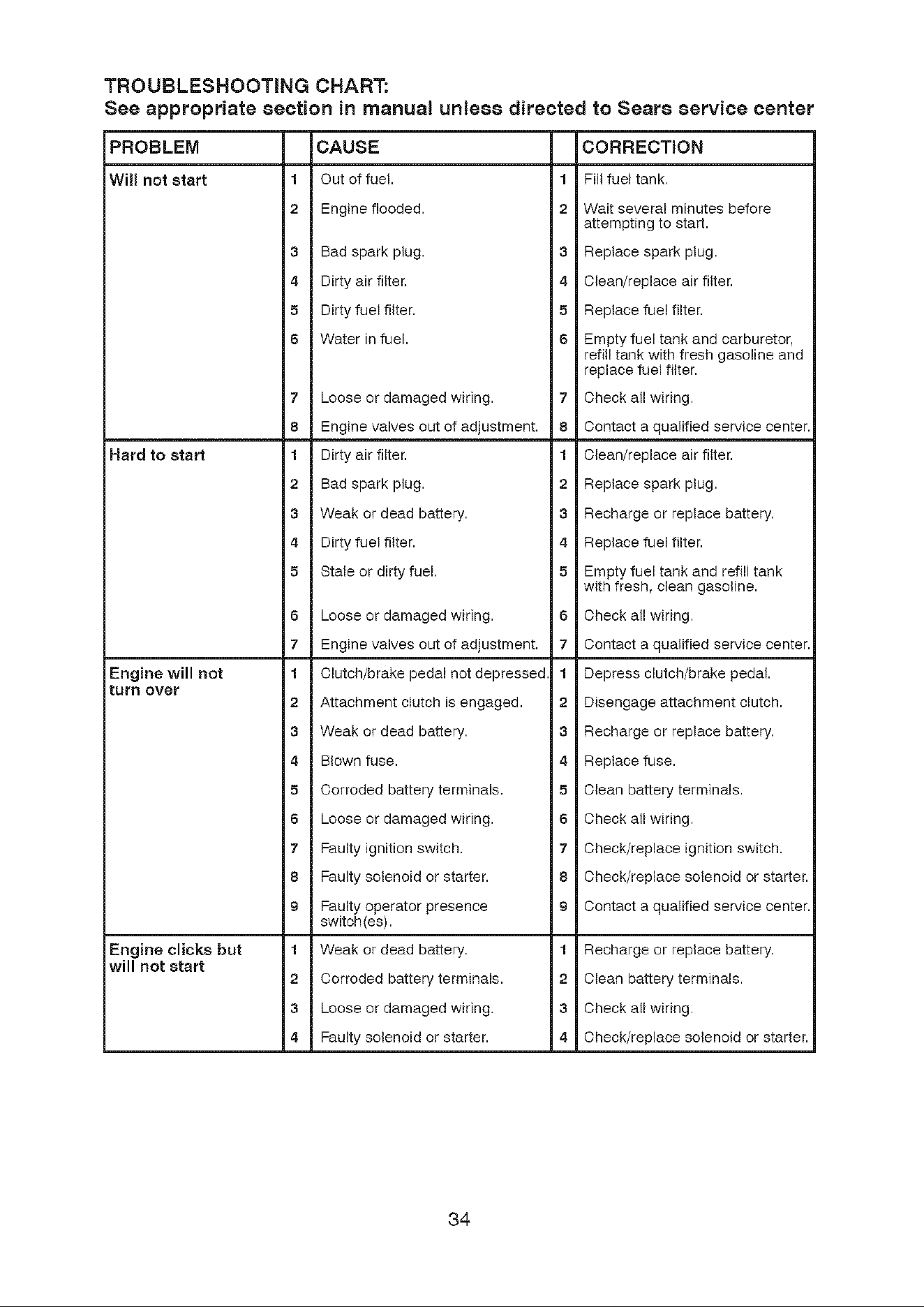 TROUBLESHOOTING CHART:
See appropriate section in manual unless directed to Sears service center

| PROBLEM | | CAUSE | | CORRECTION |
|---|---|---|---|---|
| Will not start | 1 | Out of fuel. | 1 | Fill fuel tank. |
| | 2 | Engine flooded. | 2 | Wait several minutes before attempting to start. |
| | 3 | Bad spark plug. | 3 | Replace spark plug. |
| | 4 | Dirty air filter. | 4 | Clean/replace air filter. |
| | 5 | Dirty fuel filter. | 5 | Replace fuel filter. |
| | 6 | Water in fuel. | 6 | Empty fuel tank and carburetor, refill tank with fresh gasoline and replace fuel filter. |
| | 7 | Loose or damaged wiring. | 7 | Check all wiring. |
| | 8 | Engine valves out of adjustment. | 8 | Contact a qualified service center. |
| Hard to start | 1 | Dirty air filter. | 1 | Clean/replace air filter. |
| | 2 | Bad spark plug. | 2 | Replace spark plug. |
| | 3 | Weak or dead battery. | 3 | Recharge or replace battery. |
| | 4 | Dirty fuel filter. | 4 | Replace fuel filter. |
| | 5 | Stale or dirty fuel. | 5 | Empty fuel tank and refill tank with fresh, clean gasoline. |
| | 6 | Loose or damaged wiring. | 6 | Check all wiring. |
| | 7 | Engine valves out of adjustment. | 7 | Contact a qualified service center. |
| Engine will not turn over | 1 | Clutch/brake pedal not depressed. | 1 | Depress clutch/brake pedal. |
| | 2 | Attachment clutch is engaged. | 2 | Disengage attachment clutch. |
| | 3 | Weak or dead battery. | 3 | Recharge or replace battery. |
| | 4 | Blown fuse. | 4 | Replace fuse. |
| | 5 | Corroded battery terminals. | 5 | Clean battery terminals. |
| | 6 | Loose or damaged wiring. | 6 | Check all wiring. |
| | 7 | Faulty ignition switch. | 7 | Check/replace ignition switch. |
| | 8 | Faulty solenoid or starter. | 8 | Check/replace solenoid or starter. |
| | 9 | Faulty operator presence switch(es). | 9 | Contact a qualified service center. |
| Engine clicks but will not start | 1 | Weak or dead battery. | 1 | Recharge or replace battery. |
| | 2 | Corroded battery terminals. | 2 | Clean battery terminals. |
| | 3 | Loose or damaged wiring. | 3 | Check all wiring. |
| | 4 | Faulty solenoid or starter. | 4 | Check/replace solenoid or starter. |

34